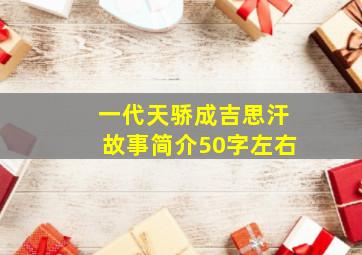 一代天骄成吉思汗
故事简介50字左右